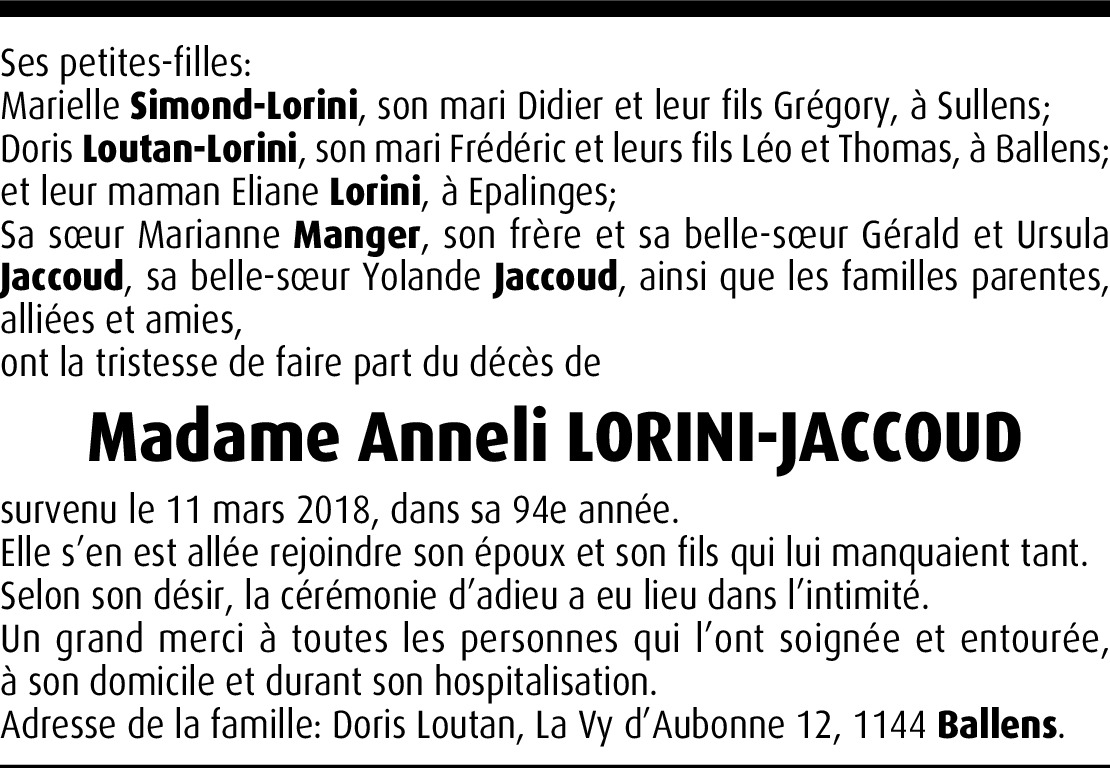 Ses petites-filles:
Marielle Simond-Lorini, son mari Didier et leur fils Grégory, à Sullens;
Doris Loutan-Lorini, son mari Frédéric et leurs fils Léo et Thomas, à Ballens;
et leur maman Eliane Lorini, à Epalinges;
Sa sœur Marianne Manger, son frère et sa belle-sœur Gérald et Ursula Jaccoud, sa belle-sœur Yolande Jaccoud, ainsi que les familles parentes, alliées et amies,
ont la tristesse de faire part du décès de

Madame Anneli LORINI-JACCOUD

survenu le 11 mars 2018, dans sa 94e année.
Elle s'en est allée rejoindre son époux et son fils qui lui manquaient tant.
Selon son désir, la cérémonie d'adieu a eu lieu dans l'intimité.
Un grand merci à toutes les personnes qui l'ont soignée et entourée, à son domicile et durant son hospitalisation.
Adresse de la famille: Doris Loutan, La Vy d'Aubonne 12, 1144 Ballens.